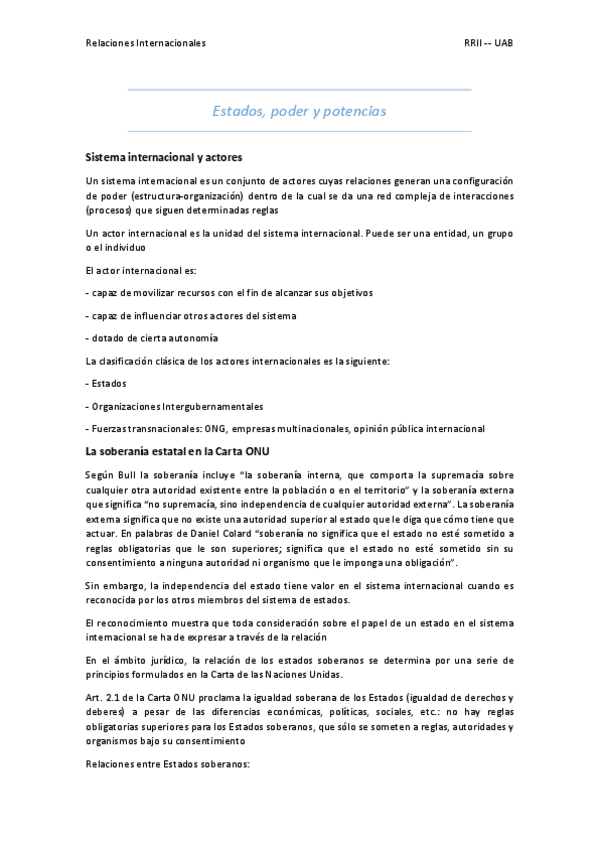 Relaciones Internacionales

RRII -- UAB

Estados, poder y potencias

Sistema internacional y actores

Un sistema internacional es un conjunto de actores cuyas relaciones generan una configuración de poder (estructura-organización) dentro de la cual se da una red compleja de interacciones (procesos) que siguen determinadas reglas

Un actor internacional es la unidad del sistema internacional. Puede ser una entidad, un grupo o el individuo

El actor internacional es:

- capaz de movilizar recursos con el fin de alcanzar sus objetivos

- capaz de influenciar otros actores del sistema

- dotado de cierta autonomía

La clasificación clásica de los actores internacionales es la siguiente:

- Estados

- Organizaciones Intergubernamentales

- Fuerzas transnacionales: ONG, empresas multinacionales, opinión pública internacional

La soberanía estatal en la Carta ONU

Según Bull la soberanía incluye "la soberanía interna, que comporta la supremacía sobre cualquier otra autoridad existente entre la población o en el territorio" y la soberanía externa que significa "no supremacía, sino independencia de cualquier autoridad externa". La soberanía externa significa que no existe una autoridad superior al estado que le diga que cómo tiene que actuar. En palabras de Daniel Colard "soberanía no significa que el estado no esté sometido a reglas obligatorias que le son superiores; significa que el estado no esté sometido sin su consentimiento a ninguna autoridad ni organismo que le imponga una obligación".

Sin embargo, la independencia del estado tiene valor en el sistema internacional cuando es reconocida por los otros miembros del sistema de estados.

El reconocimiento muestra que toda consideración sobre el papel de un estado en el sistema internacional se ha de expresar a través de la relación

En el ámbito jurídico, la relación de los estados soberanos se determina por una serie de principios formulados en la Carta de las Naciones Unidas.

Art. 2.1 de la Carta ONU proclama la igualdad soberana de los Estados (igualdad de derechos y deberes) a pesar de las diferencias económicas, políticas, sociales, etc.: no hay reglas obligatorias superiores para los Estados soberanos, que sólo se someten a reglas, autoridades y organismos bajo su consentimiento

Relaciones entre Estados soberanos: